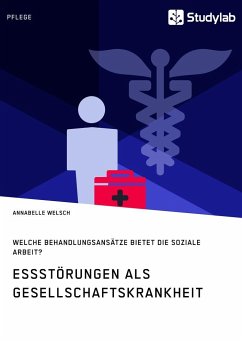 PFLEGE

Studylab

ANNABELLE WELSCH

WELCHE BEHANDLUNGSANSÄTZE BIETET DIE SOZIALE ARBEIT?

ESSSTÖRUNGEN ALS GESELLSCHAFTSKRANKHEIT